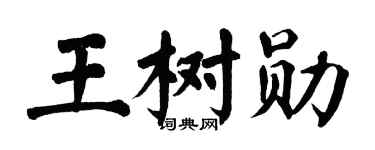 王树勋
词典网